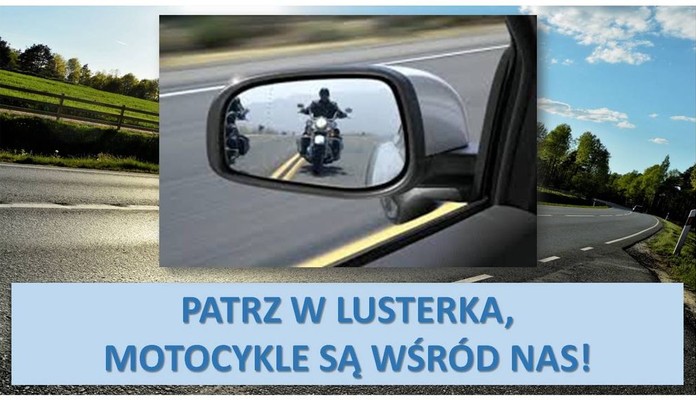 PATRZ W LUSTERKA,
MOTOCYKLE SĄ WŚRÓD NAS!